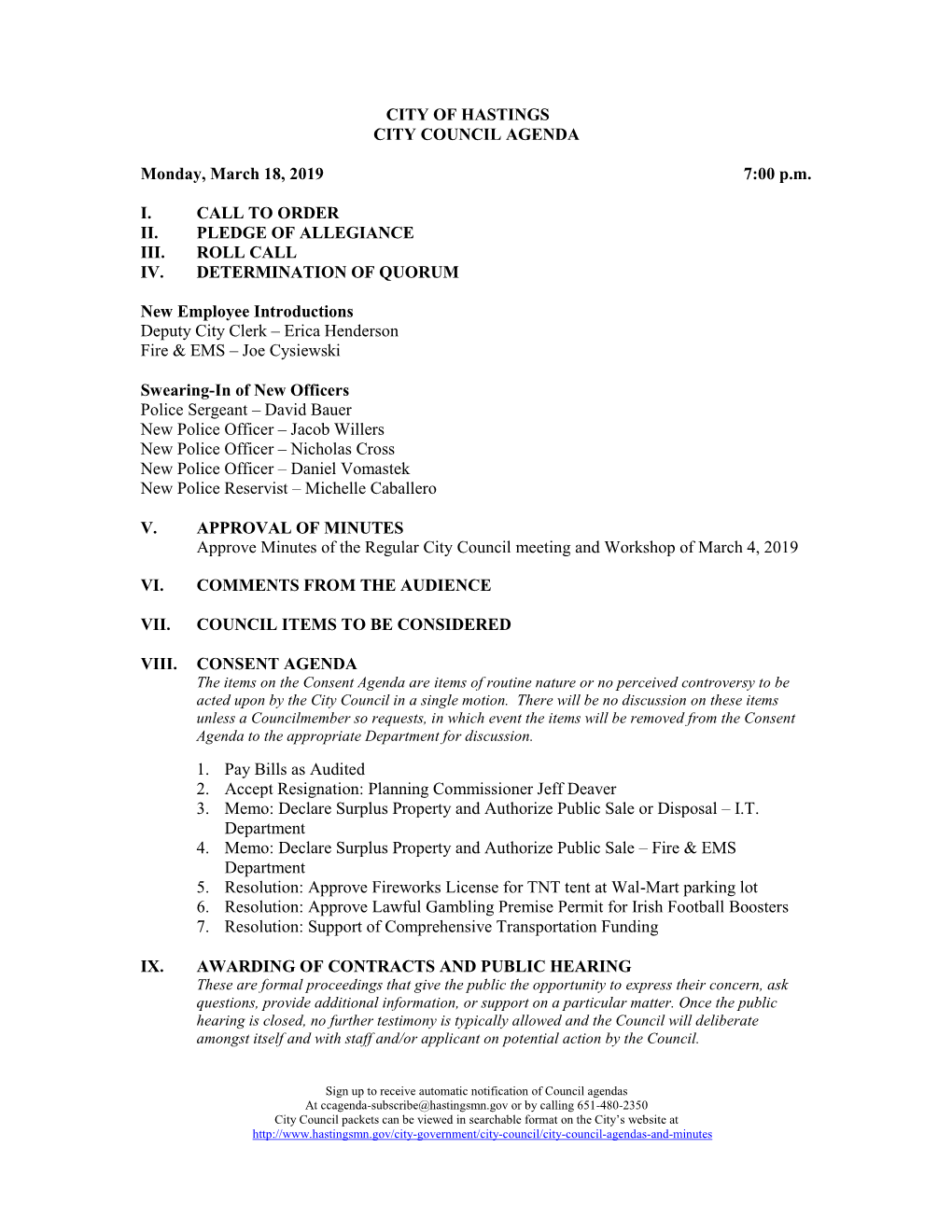 CITY OF HASTINGS
CITY COUNCIL AGENDA

Monday, March 18, 2019 7:00 p.m.

I. CALL TO ORDER
II. PLEDGE OF ALLEGIANCE
III. ROLL CALL
IV. DETERMINATION OF QUORUM

New Employee Introductions
Deputy City Clerk – Erica Henderson
Fire & EMS – Joe Cysiewski

Swearing-In of New Officers
Police Sergeant – David Bauer
New Police Officer – Jacob Willers
New Police Officer – Nicholas Cross
New Police Officer – Daniel Vomastek
New Police Reservist – Michelle Caballero

V. APPROVAL OF MINUTES
Approve Minutes of the Regular City Council meeting and Workshop of March 4, 2019

VI. COMMENTS FROM THE AUDIENCE

VII. COUNCIL ITEMS TO BE CONSIDERED

VIII. CONSENT AGENDA
The items on the Consent Agenda are items of routine nature or no perceived controversy to be acted upon by the City Council in a single motion. There will be no discussion on these items unless a Councilmember so requests, in which event the items will be removed from the Consent Agenda to the appropriate Department for discussion.

1. Pay Bills as Audited
2. Accept Resignation: Planning Commissioner Jeff Deaver
3. Memo: Declare Surplus Property and Authorize Public Sale or Disposal – I.T. Department
4. Memo: Declare Surplus Property and Authorize Public Sale – Fire & EMS Department
5. Resolution: Approve Fireworks License for TNT tent at Wal-Mart parking lot
6. Resolution: Approve Lawful Gambling Premise Permit for Irish Football Boosters
7. Resolution: Support of Comprehensive Transportation Funding

IX. AWARDING OF CONTRACTS AND PUBLIC HEARING
These are formal proceedings that give the public the opportunity to express their concern, ask questions, provide additional information, or support on a particular matter. Once the public hearing is closed, no further testimony is typically allowed and the Council will deliberate amongst itself and with staff and/or applicant on potential action by the Council.

Sign up to receive automatic notification of Council agendas
At ccagenda-subscribe@hastingsmn.gov or by calling 651-480-2350
City Council packets can be viewed in searchable format on the City's website at
http://www.hastingsmn.gov/city-government/city-council/city-council-agendas-and-minutes